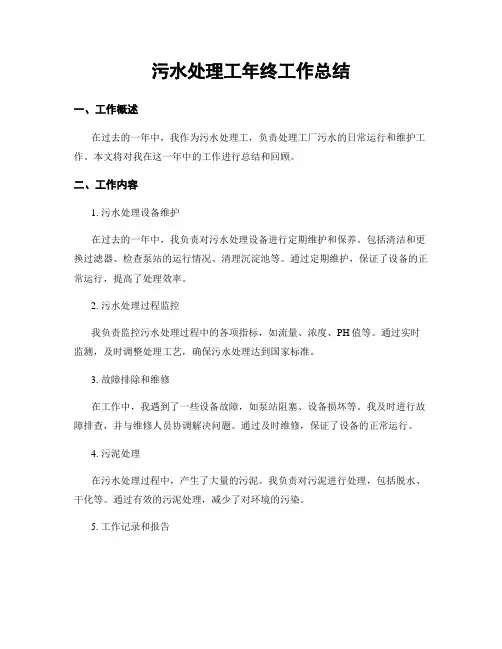 污水处理工年终工作总结

一、工作概述

在过去的一年中，我作为污水处理工，负责处理工厂污水的日常运行和维护工作。本文将对我在这一年中的工作进行总结和回顾。

二、工作内容

1. 污水处理设备维护

在过去的一年中，我负责对污水处理设备进行定期维护和保养。包括清洁和更换过滤器、检查泵站的运行情况、清理沉淀池等。通过定期维护，保证了设备的正常运行，提高了处理效率。

2. 污水处理过程监控

我负责监控污水处理过程中的各项指标，如流量、浓度、PH值等。通过实时监测，及时调整处理工艺，确保污水处理达到国家标准。

3. 故障排除和维修

在工作中，我遇到了一些设备故障，如泵站阻塞、设备损坏等。我及时进行故障排查，并与维修人员协调解决问题。通过及时维修，保证了设备的正常运行。

4. 污泥处理

在污水处理过程中，产生了大量的污泥。我负责对污泥进行处理，包括脱水、干化等。通过有效的污泥处理，减少了对环境的污染。

5. 工作记录和报告